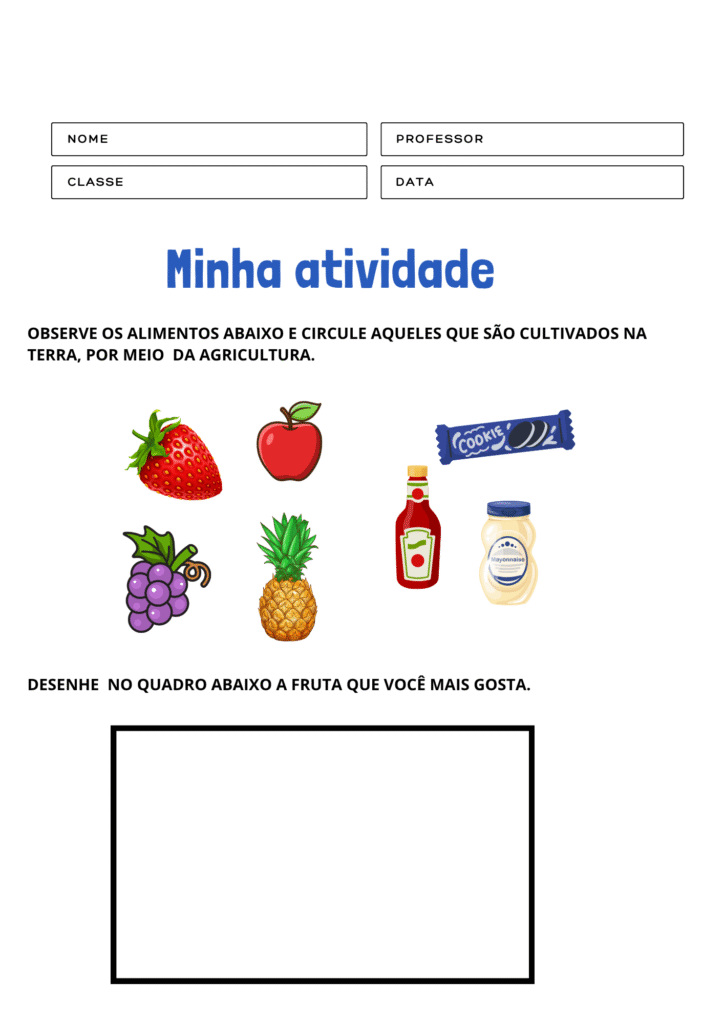 NOME

PROFESSOR

CLASSE

DATA

Minha atividade

OBSERVE OS ALIMENTOS ABAIXO E CIRCULE AQUELES QUE SÃO CULTIVADOS NA TERRA, POR MEIO DA AGRICULTURA.

COOKIE

Mayonnaise

DESENHE NO QUADRO ABAIXO A FRUTA QUE VOCÊ MAIS GOSTA.